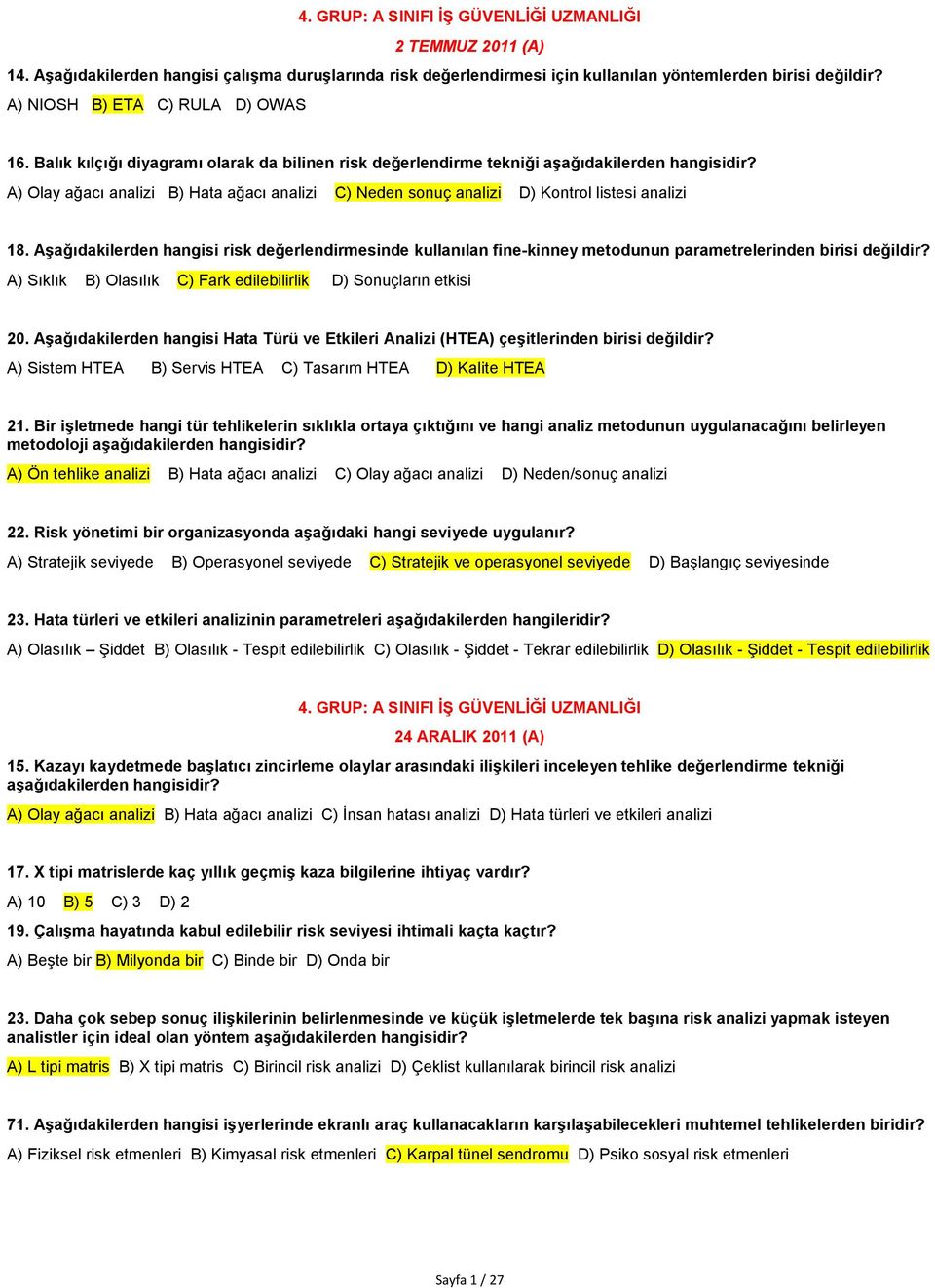 4. GRUP: A SINIFI İŞ GÜVENLİĞİ UZMANLIĞI

2 TEMMUZ 2011 (A)

14. Aşağıdakilerden hangisi çalışma duruşlarında risk değerlendirmesi için kullanılan yöntemlerden birisi değildir?

A) NIOSH B) ETA C) RULA D) OWAS

16. Balık kılçığı diyagramı olarak da bilinen risk değerlendirme tekniği aşağıdakilerden hangisidir?

A) Olay ağacı analizi B) Hata ağacı analizi C) Neden sonuç analizi D) Kontrol listesi analizi

18. Aşağıdakilerden hangisi risk değerlendirmesinde kullanılan fine-kinney metodunun parametrelerinden birisi değildir?

A) Sıklık B) Olasılık C) Fark edilebilirlik D) Sonuçların etkisi

20. Aşağıdakilerden hangisi Hata Türü ve Etkileri Analizi (HTEA) çeşitlerinden birisi değildir?

A) Sistem HTEA B) Servis HTEA C) Tasarım HTEA D) Kalite HTEA

21. Bir işletmede hangi tür tehlikelerin sıklıkla ortaya çıktığını ve hangi analiz metodunun uygulanacağını belirleyen metodoloji aşağıdakilerden hangisidir?

A) Ön tehlike analizi B) Hata ağacı analizi C) Olay ağacı analizi D) Neden/sonuç analizi

22. Risk yönetimi bir organizasyonda aşağıdaki hangi seviyede uygulanır?

A) Stratejik seviyede B) Operasyonel seviyede C) Stratejik ve operasyonel seviyede D) Başlangıç seviyesinde

23. Hata türleri ve etkileri analizinin parametreleri aşağıdakilerden hangileridir?

A) Olasılık – Şiddet B) Olasılık - Tespit edilebilirlik C) Olasılık - Şiddet - Tekrar edilebilirlik D) Olasılık - Şiddet - Tespit edilebilirlik

4. GRUP: A SINIFI İŞ GÜVENLİĞİ UZMANLIĞI

24 ARALIK 2011 (A)

15. Kazayı kaydetmede başlatıcı zincirleme olaylar arasındaki ilişkileri inceleyen tehlike değerlendirme tekniği aşağıdakilerden hangisidir?

A) Olay ağacı analizi B) Hata ağacı analizi C) İnsan hatası analizi D) Hata türleri ve etkileri analizi

17. X tipi matrislerde kaç yıllık geçmiş kaza bilgilerine ihtiyaç vardır?

A) 10 B) 5 C) 3 D) 2

19. Çalışma hayatında kabul edilebilir risk seviyesi ihtimali kaçta kaçtır?

A) Beşte bir B) Milyonda bir C) Binde bir D) Onda bir

23. Daha çok sebep sonuç ilişkilerinin belirlenmesinde ve küçük işletmelerde tek başına risk analizi yapmak isteyen analistler için ideal olan yöntem aşağıdakilerden hangisidir?

A) L tipi matris B) X tipi matris C) Birincil risk analizi D) Çeklist kullanılarak birincil risk analizi

71. Aşağıdakilerden hangisi işyerlerinde ekranlı araç kullanacakların karşılaşabilecekleri muhtemel tehlikelerden biridir?

A) Fiziksel risk etmenleri B) Kimyasal risk etmenleri C) Karpal tünel sendromu D) Psiko sosyal risk etmenleri

Sayfa 1 / 27